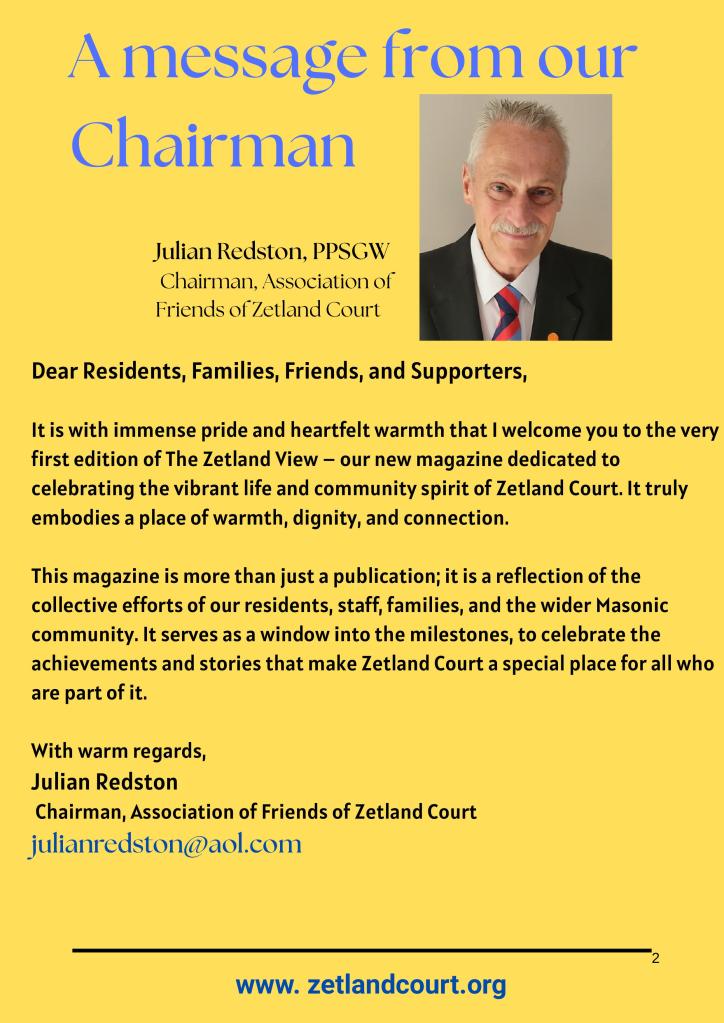 A message from our Chairman

Julian Redston, PPSGW
Chairman, Association of Friends of Zetland Court

Dear Residents, Families, Friends, and Supporters,

It is with immense pride and heartfelt warmth that I welcome you to the very first edition of The Zetland View – our new magazine dedicated to celebrating the vibrant life and community spirit of Zetland Court. It truly embodies a place of warmth, dignity, and connection.

This magazine is more than just a publication; it is a reflection of the collective efforts of our residents, staff, families, and the wider Masonic community. It serves as a window into the milestones, to celebrate the achievements and stories that make Zetland Court a special place for all who are part of it.

With warm regards,
Julian Redston
Chairman, Association of Friends of Zetland Court
julianredston@aol.com

2

www. zetlandcourt.org